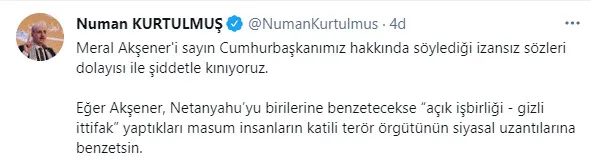 Numan KURTULMUŞ @NumanKurtulmus · 4d

Meral Akşener'i sayın Cumhurbaşkanımız hakkında söylediği izansız sözleri dolayısı ile şiddetle kınıyoruz.

Eğer Akşener, Netanyahu'yu birilerine benzetecekse "açık işbirliği - gizli ittifak" yaptıkları masum insanların katili terör örgütünün siyasal uzantılarına benzetsin.